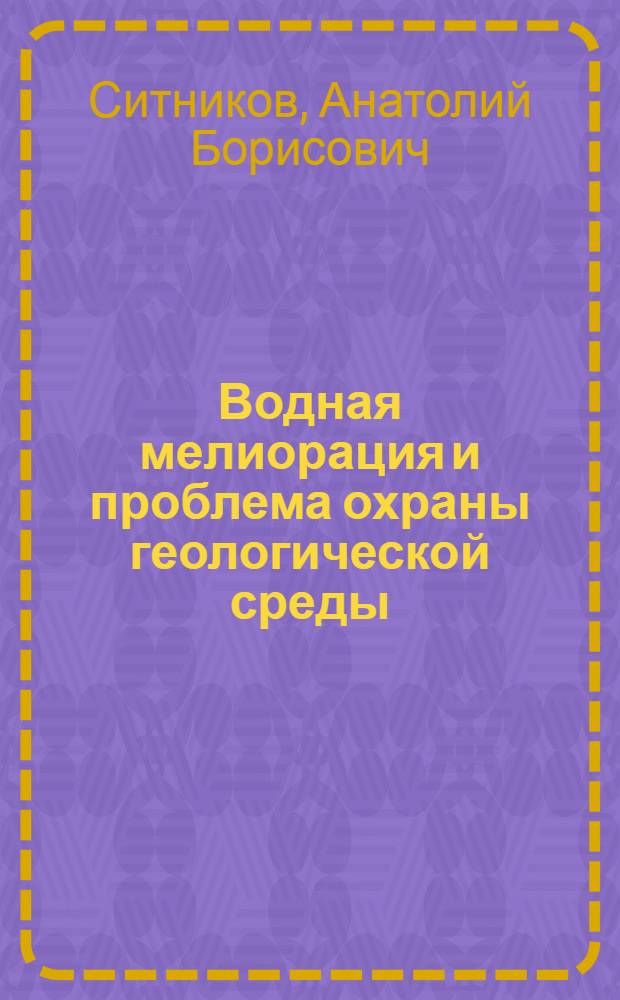 Ситников, Анатолий Борисович

Водная мелиорация и проблема охраны геологической среды